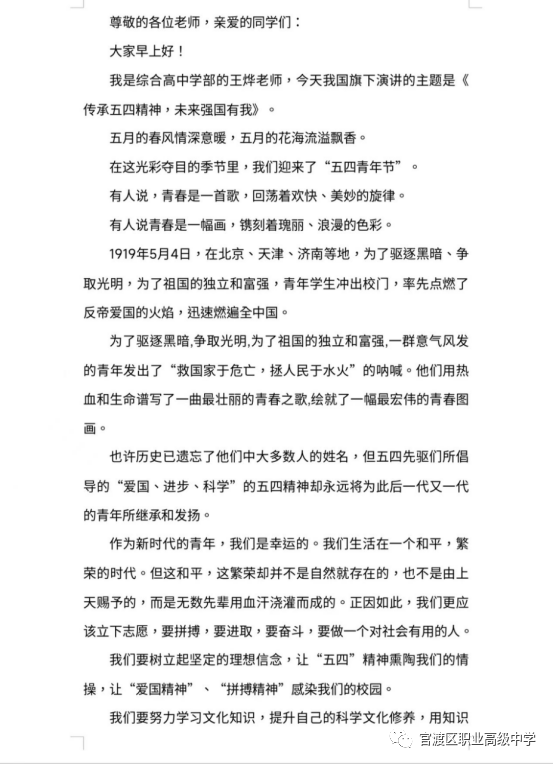 尊敬的各位老师，亲爱的同学们：

大家早上好！

我是综合高中学部的王烨老师，今天我国旗下演讲的主题是《传承五四精神，未来强国有我》。

五月的春风情深意暖，五月的花海流溢飘香。

在这光彩夺目的季节里，我们迎来了“五四青年节”。

有人说，青春是一首歌，回荡着欢快、美妙的旋律。

有人说青春是一幅画，镌刻着瑰丽、浪漫的色彩。

1919年5月4日，在北京、天津、济南等地，为了驱逐黑暗、争取光明，为了祖国的独立和富强，青年学生冲出校门，率先点燃了反帝爱国的火焰，迅速燃遍全中国。

为了驱逐黑暗,争取光明,为了祖国的独立和富强,一群意气风发的青年发出了“救国家于危亡，拯人民于水火”的呐喊。他们用热血和生命谱写了一曲最壮丽的青春之歌,绘就了一幅最宏伟的青春图画。

也许历史已遗忘了他们中大多数人的姓名，但五四先驱们所倡导的“爱国、进步、科学”的五四精神却永远将为此后一代又一代的青年所继承和发扬。

作为新时代的青年，我们是幸运的。我们生活在一个和平，繁荣的时代。但这和平，这繁荣却并不是自然就存在的，也不是由上天赐予的，而是无数先辈用血汗浇灌而成的。正因如此，我们更应该立下志愿，要拼搏，要进取，要奋斗，要做一个对社会有用的人。

我们要树立起坚定的理想信念，让“五四”精神熏陶我们的情操，让“爱国精神”、“拼搏精神”感染我们的校园。

我们要努力学习文化知识，提升自己的科学文化修养，用知识

官渡区职业高级中学